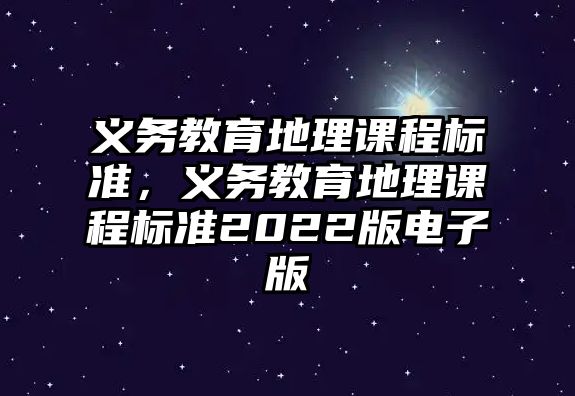 义务教育地理课程标准，义务教育地理课程标准2022版电子版